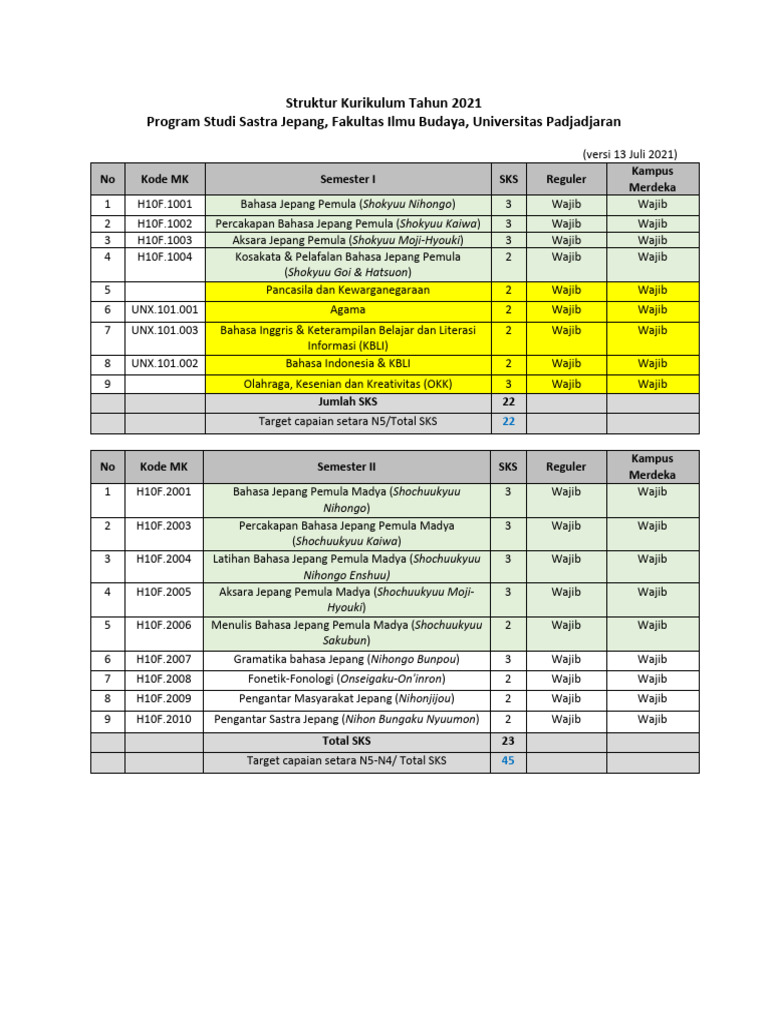 Struktur Kurikulum Tahun 2021
Program Studi Sastra Jepang, Fakultas Ilmu Budaya, Universitas Padjadjaran

(versi 13 Juli 2021)

| No | Kode MK | Semester I | SKS | Reguler | Kampus Merdeka |
|---|---|---|---|---|---|
| 1 | H10F.1001 | Bahasa Jepang Pemula (Shokyuu Nihongo) | 3 | Wajib | Wajib |
| 2 | H10F.1002 | Percakapan Bahasa Jepang Pemula (Shokyuu Kaiwa) | 3 | Wajib | Wajib |
| 3 | H10F.1003 | Aksara Jepang Pemula (Shokyuu Moji-Hyouki) | 3 | Wajib | Wajib |
| 4 | H10F.1004 | Kosakata & Pelafalan Bahasa Jepang Pemula (Shokyuu Goi & Hatsuon) | 2 | Wajib | Wajib |
| 5 | | Pancasila dan Kewarganegaraan | 2 | Wajib | Wajib |
| 6 | UNX.101.001 | Agama | 2 | Wajib | Wajib |
| 7 | UNX.101.003 | Bahasa Inggris & Keterampilan Belajar dan Literasi Informasi (KBLI) | 2 | Wajib | Wajib |
| 8 | UNX.101.002 | Bahasa Indonesia & KBLI | 2 | Wajib | Wajib |
| 9 | | Olahraga, Kesenian dan Kreativitas (OKK) | 3 | Wajib | Wajib |
| | | Jumlah SKS | 22 | | |
| | | Target capaian setara N5/Total SKS | 22 | | |

| No | Kode MK | Semester II | SKS | Reguler | Kampus Merdeka |
|---|---|---|---|---|---|
| 1 | H10F.2001 | Bahasa Jepang Pemula Madya (Shochuukyuu Nihongo) | 3 | Wajib | Wajib |
| 2 | H10F.2003 | Percakapan Bahasa Jepang Pemula Madya (Shochuukyuu Kaiwa) | 3 | Wajib | Wajib |
| 3 | H10F.2004 | Latihan Bahasa Jepang Pemula Madya (Shochuukyuu Nihongo Enshuu) | 3 | Wajib | Wajib |
| 4 | H10F.2005 | Aksara Jepang Pemula Madya (Shochuukyuu Moji-Hyouki) | 3 | Wajib | Wajib |
| 5 | H10F.2006 | Menulis Bahasa Jepang Pemula Madya (Shochuukyuu Sakubun) | 2 | Wajib | Wajib |
| 6 | H10F.2007 | Gramatika bahasa Jepang (Nihongo Bunpou) | 3 | Wajib | Wajib |
| 7 | H10F.2008 | Fonetik-Fonologi (Onseigaku-On'inron) | 2 | Wajib | Wajib |
| 8 | H10F.2009 | Pengantar Masyarakat Jepang (Nihonjijou) | 2 | Wajib | Wajib |
| 9 | H10F.2010 | Pengantar Sastra Jepang (Nihon Bungaku Nyuumon) | 2 | Wajib | Wajib |
| | | Total SKS | 23 | | |
| | | Target capaian setara N5-N4/ Total SKS | 45 | | |